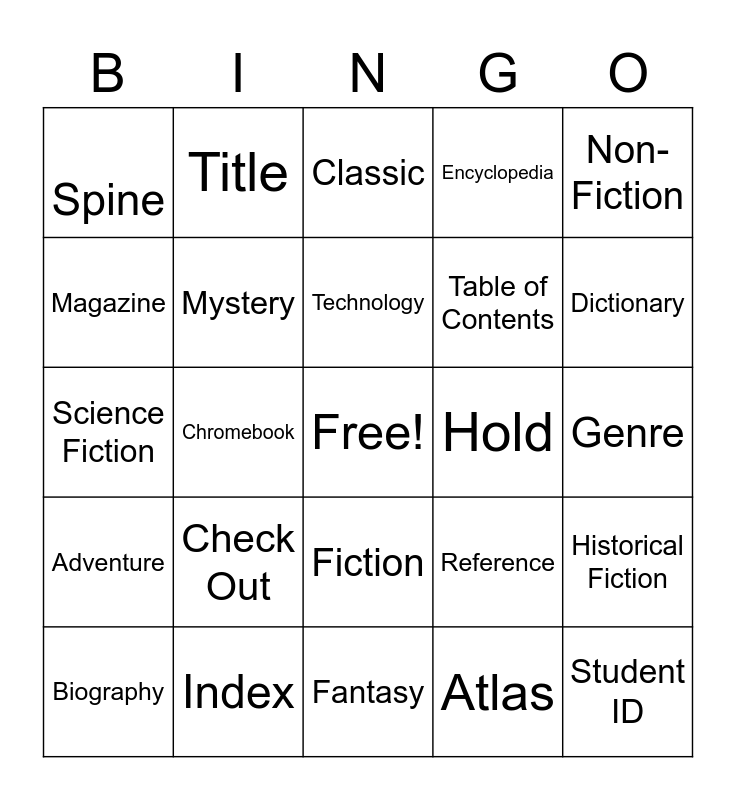 | B | I | N | G | O |
|---|---|---|---|---|
| Spine | Title | Classic | Encyclopedia | Non-Fiction |
| Magazine | Mystery | Technology | Table of Contents | Dictionary |
| Science Fiction | Chromebook | Free! | Hold | Genre |
| Adventure | Check Out | Fiction | Reference | Historical Fiction |
| Biography | Index | Fantasy | Atlas | Student ID |